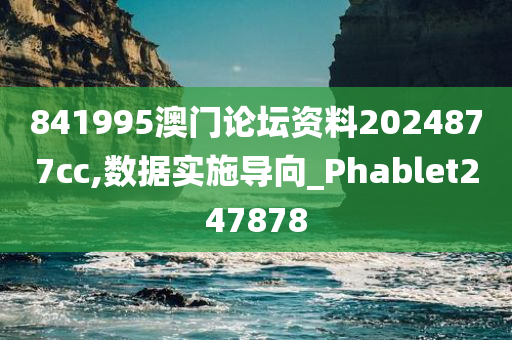 841995澳门论坛资料2024877cc,数据实施导向_Phablet247878